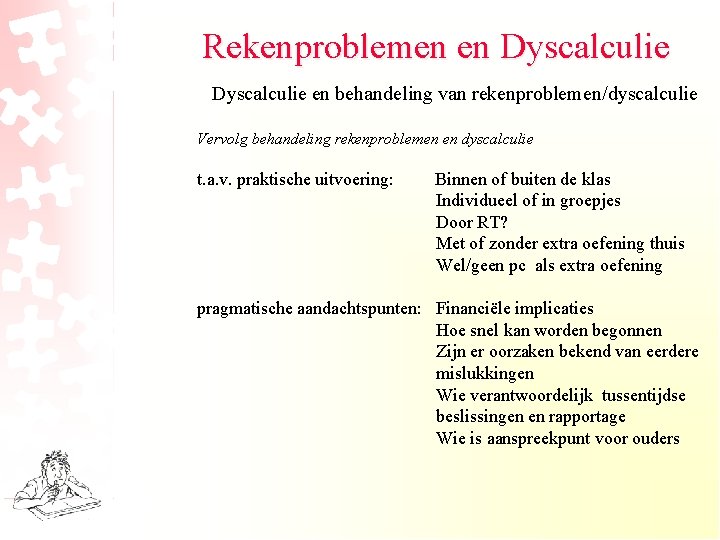 Rekenproblemen en Dyscalculie

Dyscalculie en behandeling van rekenproblemen/dyscalculie

Vervolg behandeling rekenproblemen en dyscalculie

t.a.v. praktische uitvoering: Binnen of buiten de klas
Individueel of in groepjes
Door RT?
Met of zonder extra oefening thuis
Wel/geen pc als extra oefening

pragmatische aandachtspunten: Financiële implicaties
Hoe snel kan worden begonnen
Zijn er oorzaken bekend van eerdere mislukkingen
Wie verantwoordelijk tussentijdse beslissingen en rapportage
Wie is aanspreekpunt voor ouders